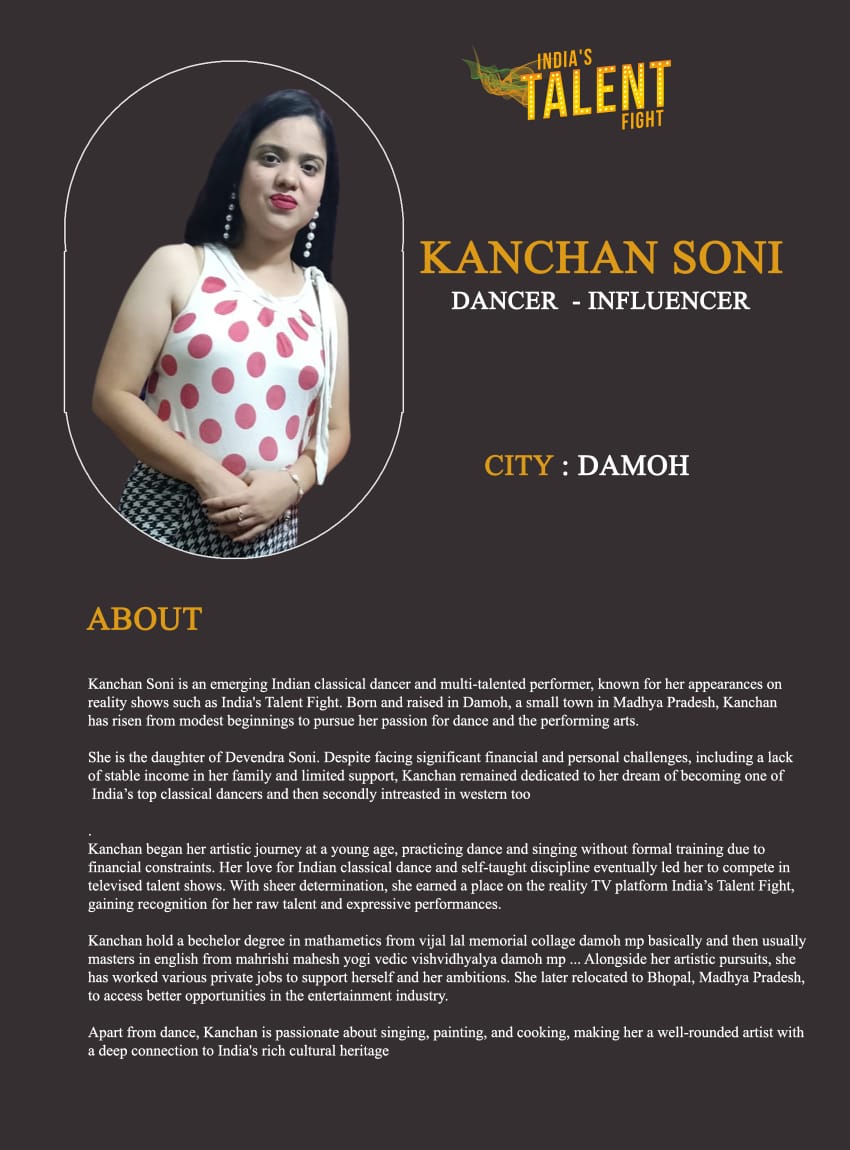 INDIA'S TALENT FIGHT

KANCHAN SONI
DANCER - INFLUENCER

CITY : DAMOH

ABOUT

Kanchan Soni is an emerging Indian classical dancer and multi-talented performer, known for her appearances on reality shows such as India's Talent Fight. Born and raised in Damoh, a small town in Madhya Pradesh, Kanchan has risen from modest beginnings to pursue her passion for dance and the performing arts.

She is the daughter of Devendra Soni. Despite facing significant financial and personal challenges, including a lack of stable income in her family and limited support, Kanchan remained dedicated to her dream of becoming one of India's top classical dancers and then secondly intreasted in western too

.
Kanchan began her artistic journey at a young age, practicing dance and singing without formal training due to financial constraints. Her love for Indian classical dance and self-taught discipline eventually led her to compete in televised talent shows. With sheer determination, she earned a place on the reality TV platform India's Talent Fight, gaining recognition for her raw talent and expressive performances.

Kanchan hold a bechelor degree in mathametics from vijal lal memorial collage damoh mp basically and then usually masters in english from mahrishi mahesh yogi vedic vishvidhyalya damoh mp ... Alongside her artistic pursuits, she has worked various private jobs to support herself and her ambitions. She later relocated to Bhopal, Madhya Pradesh, to access better opportunities in the entertainment industry.

Apart from dance, Kanchan is passionate about singing, painting, and cooking, making her a well-rounded artist with a deep connection to India's rich cultural heritage